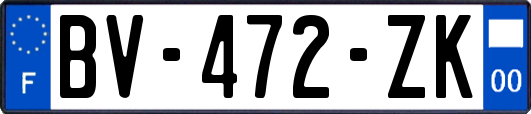 F
BV-472-ZK
00